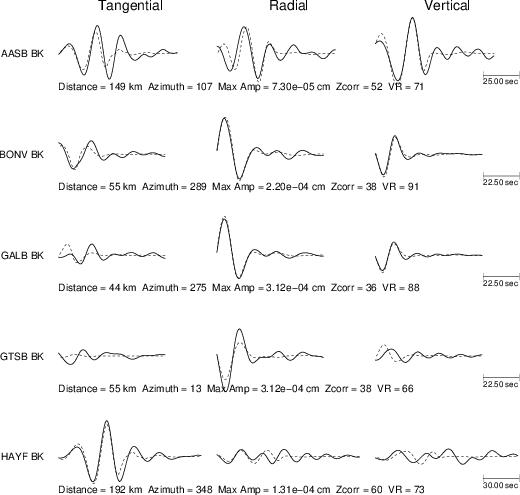 Tangential Radial Vertical

AASB BK

Distance = 149 km Azimuth = 107 Max Amp = 7.30e−05 cm Zcorr = 52 VR = 71

25.00 sec

BONV BK

Distance = 55 km Azimuth = 289 Max Amp = 2.20e−04 cm Zcorr = 38 VR = 91

22.50 sec

GALB BK

Distance = 44 km Azimuth = 275 Max Amp = 3.12e−04 cm Zcorr = 36 VR = 88

22.50 sec

GTSB BK

Distance = 55 km Azimuth = 13 Max Amp = 3.12e−04 cm Zcorr = 38 VR = 66

22.50 sec

HAYF BK

Distance = 192 km Azimuth = 348 Max Amp = 1.31e−04 cm Zcorr = 60 VR = 73

30.00 sec